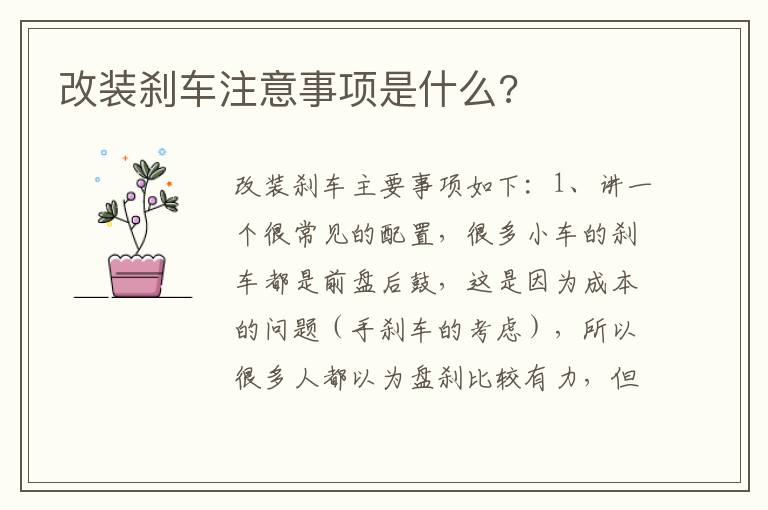 改装刹车注意事项是什么?

改装刹车主要事项如下：1、讲一个很常见的配置，很多小车的刹车都是前盘后鼓，这是因为成本的问题（手刹车的考虑），所以很多人都以为盘刹比较有力，但